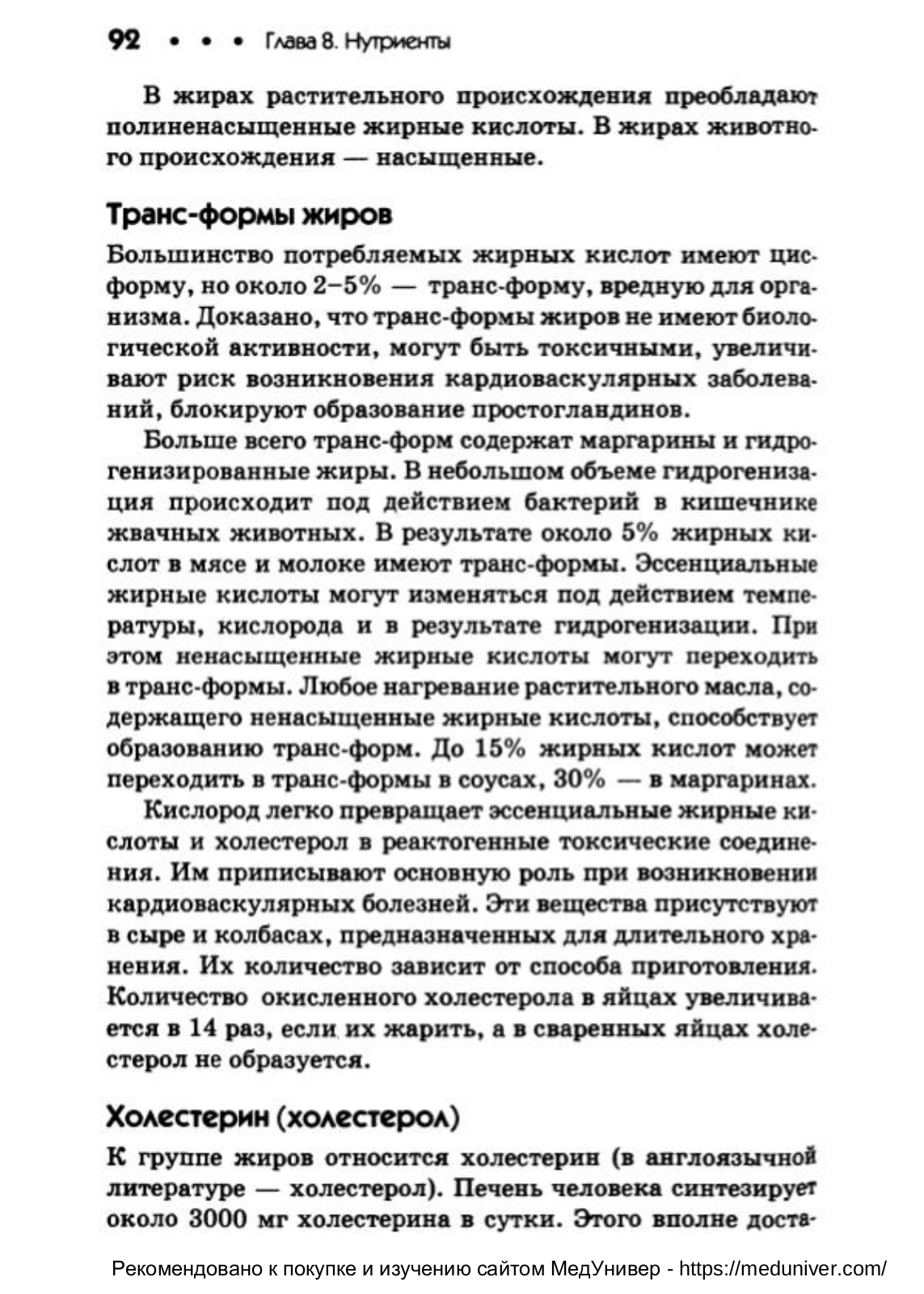 92 • • • Глава 8. Нутриенты

В жирах растительного происхождения преобладают полиненасыщенные жирные кислоты. В жирах животного происхождения — насыщенные.

Транс-формы жиров

Большинство потребляемых жирных кислот имеют цис-форму, но около 2–5% — транс-форму, вредную для организма. Доказано, что транс-формы жиров не имеют биологической активности, могут быть токсичными, увеличивают риск возникновения кардиоваскулярных заболеваний, блокируют образование простогландинов.

Больше всего транс-форм содержат маргарины и гидрогенизированные жиры. В небольшом объеме гидрогенизация происходит под действием бактерий в кишечнике жвачных животных. В результате около 5% жирных кислот в мясе и молоке имеют транс-формы. Эссенциальные жирные кислоты могут изменяться под действием температуры, кислорода и в результате гидрогенизации. При этом ненасыщенные жирные кислоты могут переходить в транс-формы. Любое нагревание растительного масла, содержащего ненасыщенные жирные кислоты, способствует образованию транс-форм. До 15% жирных кислот может переходить в транс-формы в соусах, 30% — в маргаринах.

Кислород легко превращает эссенциальные жирные кислоты и холестерол в реактогенные токсические соединения. Им приписывают основную роль при возникновении кардиоваскулярных болезней. Эти вещества присутствуют в сыре и колбасах, предназначенных для длительного хранения. Их количество зависит от способа приготовления. Количество окисленного холестерола в яйцах увеличивается в 14 раз, если их жарить, а в сваренных яйцах холестерол не образуется.

Холестерин (холестерол)

К группе жиров относится холестерин (в англоязычной литературе — холестерол). Печень человека синтезирует около 3000 мг холестерина в сутки. Этого вполне доста-

Рекомендовано к покупке и изучению сайтом МедУнивер - https://meduniver.com/